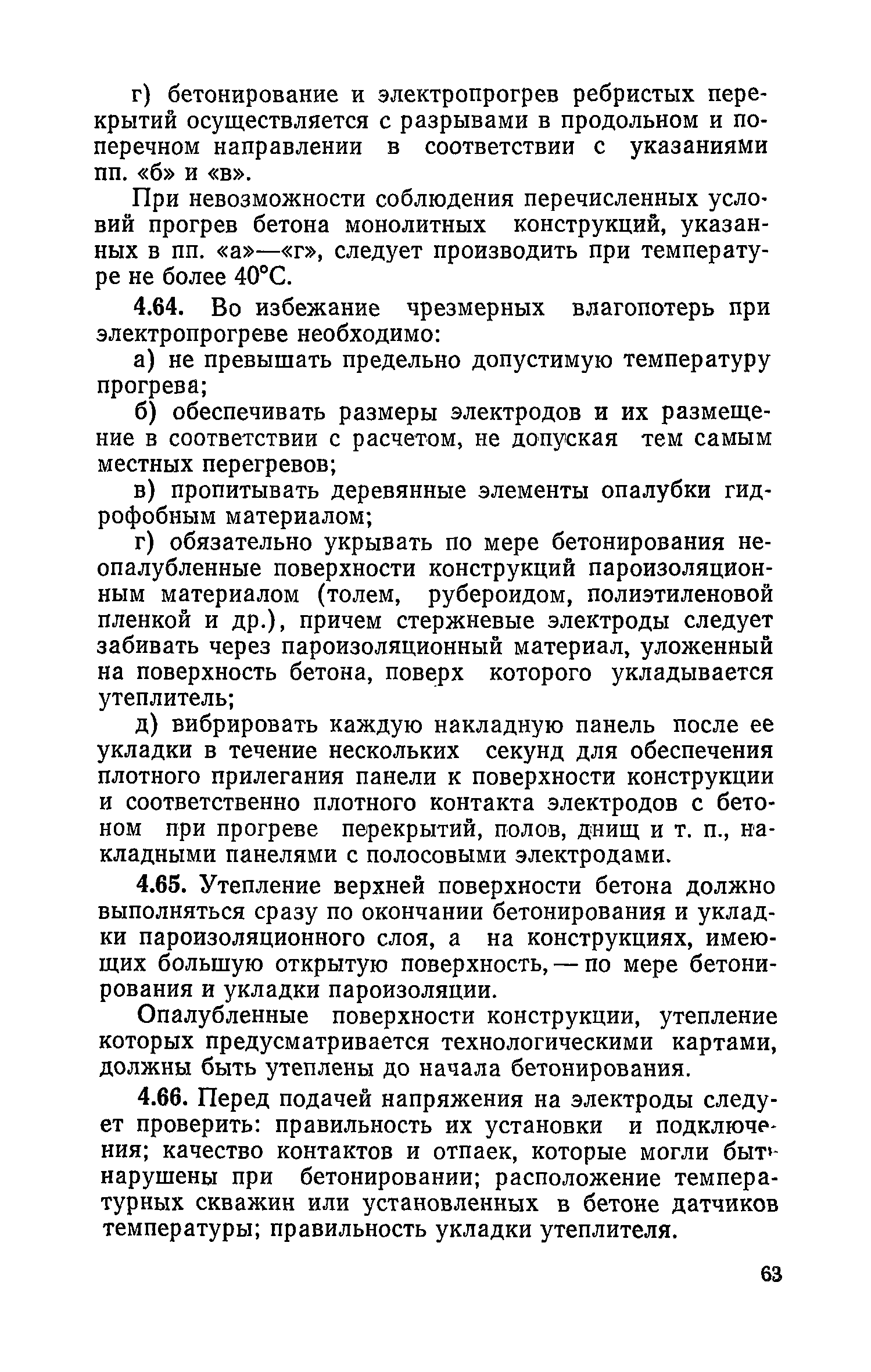 г) бетонирование и электропрогрев ребристых перекрытий осуществляется с разрывами в продольном и поперечном направлении в соответствии с указаниями пп. «б» и «в».

При невозможности соблюдения перечисленных условий прогрев бетона монолитных конструкций, указанных в пп. «а»—«г», следует производить при температуре не более 40°С.

4.64. Во избежание чрезмерных влагопотерь при электропрогреве необходимо:

а) не превышать предельно допустимую температуру прогрева;

б) обеспечивать размеры электродов и их размещение в соответствии с расчетом, не допуская тем самым местных перегревов;

в) пропитывать деревянные элементы опалубки гидрофобным материалом;

г) обязательно укрывать по мере бетонирования неопалубленные поверхности конструкций пароизоляционным материалом (толем, рубероидом, полиэтиленовой пленкой и др.), причем стержневые электроды следует забивать через пароизоляционный материал, уложенный на поверхность бетона, поверх которого укладывается утеплитель;

д) вибрировать каждую накладную панель после ее укладки в течение нескольких секунд для обеспечения плотного прилегания панели к поверхности конструкции и соответственно плотного контакта электродов с бетоном при прогреве перекрытий, полов, днищ и т. п., накладными панелями с полосовыми электродами.

4.65. Утепление верхней поверхности бетона должно выполняться сразу по окончании бетонирования и укладки пароизоляционного слоя, а на конструкциях, имеющих большую открытую поверхность, — по мере бетонирования и укладки пароизоляции.

Опалубленные поверхности конструкции, утепление которых предусматривается технологическими картами, должны быть утеплены до начала бетонирования.

4.66. Перед подачей напряжения на электроды следует проверить: правильность их установки и подключения; качество контактов и отпаек, которые могли быть нарушены при бетонировании; расположение температурных скважин или установленных в бетоне датчиков температуры; правильность укладки утеплителя.

63